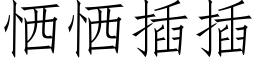 恓恓插插